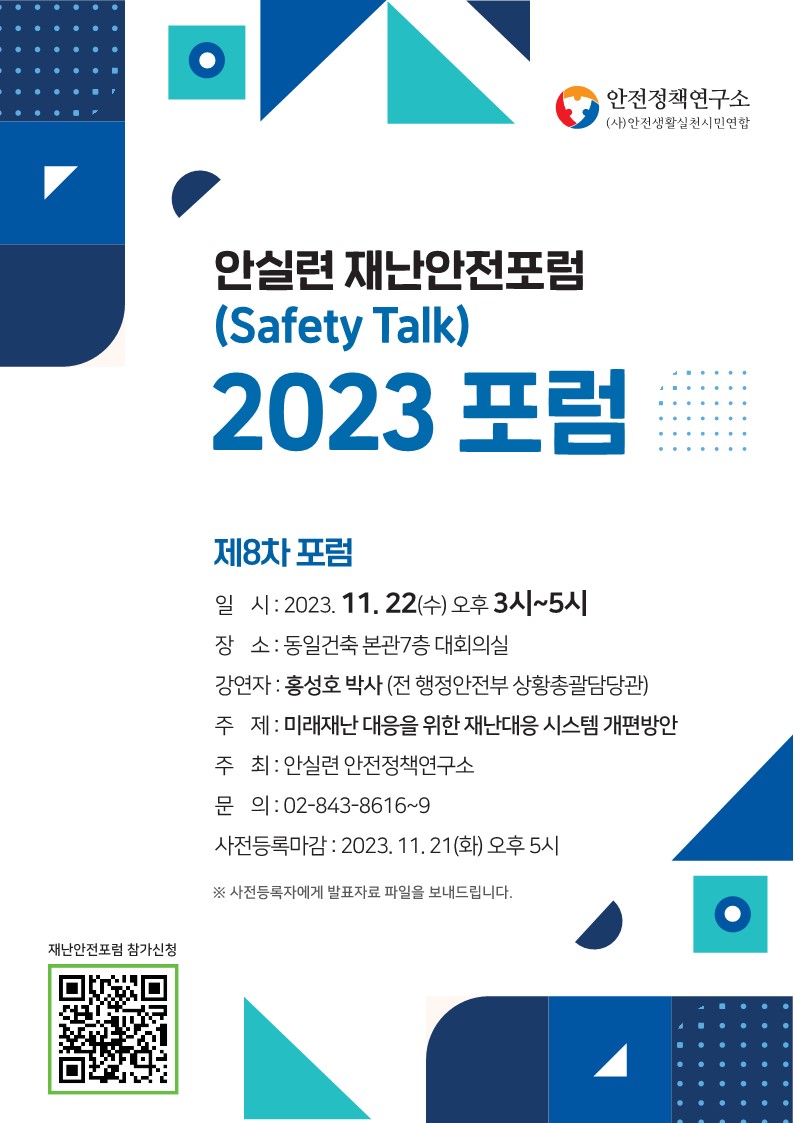 안전정책연구소
(사)안전생활실천시민연합

안실련 재난안전포럼
(Safety Talk)
2023 포럼

제8차 포럼

일 시 : 2023. 11. 22(수) 오후 3시~5시
장 소 : 동일건축 본관7층 대회의실
강연자 : 홍성호 박사 (전 행정안전부 상황총괄담당관)
주 제 : 미래재난 대응을 위한 재난대응 시스템 개편방안
주 최 : 안실련 안전정책연구소
문 의 : 02-843-8616~9
사전등록마감 : 2023. 11. 21(화) 오후 5시

※ 사전등록자에게 발표자료 파일을 보내드립니다.

재난안전포럼 참가신청